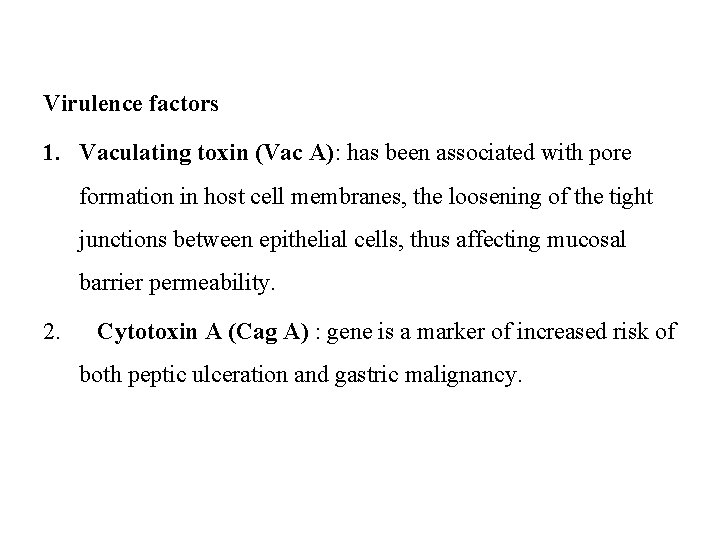 Virulence factors

1. Vaculating toxin (Vac A): has been associated with pore formation in host cell membranes, the loosening of the tight junctions between epithelial cells, thus affecting mucosal barrier permeability.

2. Cytotoxin A (Cag A) : gene is a marker of increased risk of both peptic ulceration and gastric malignancy.